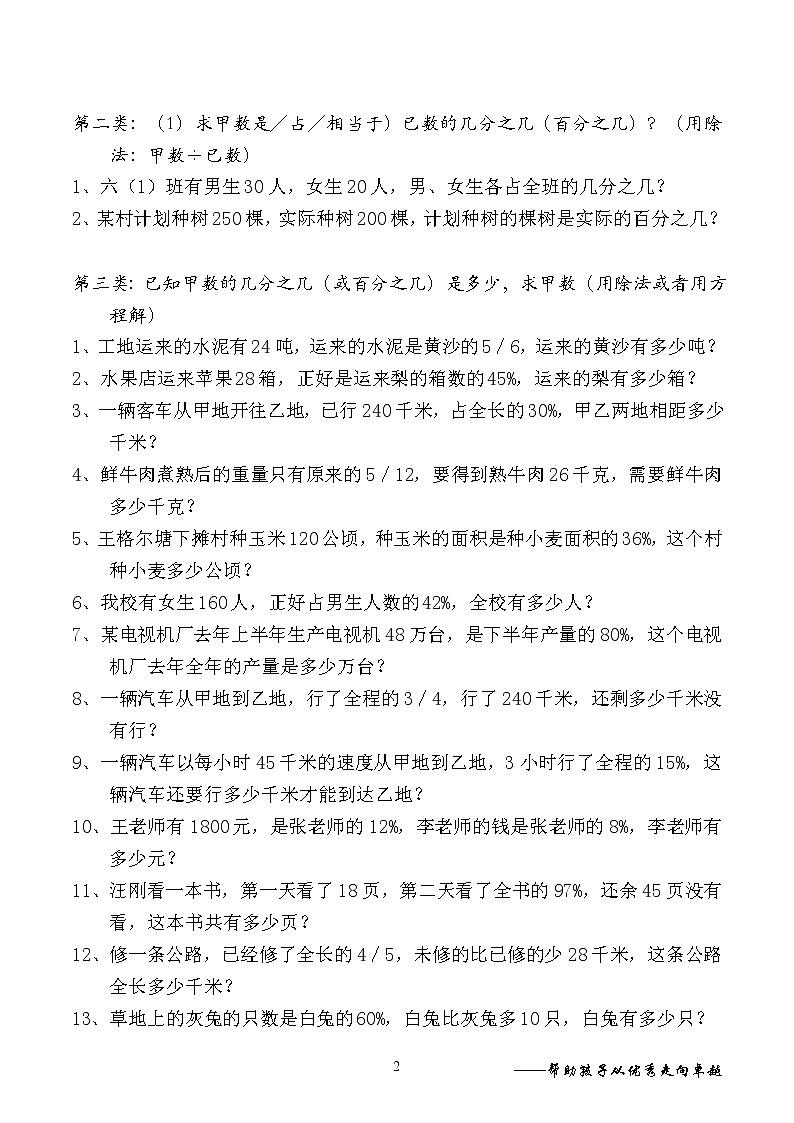 第二类：（1）求甲数是／占／相当于）已数的几分之几（百分之几）？（用除法：甲数÷已数）

1、六（1）班有男生30人，女生20人，男、女生各占全班的几分之几？

2、某村计划种树250棵，实际种树200棵，计划种树的棵树是实际的百分之几？

第三类：已知甲数的几分之几（或百分之几）是多少，求甲数（用除法或者用方程解）

1、工地运来的水泥有24吨，运来的水泥是黄沙的5／6，运来的黄沙有多少吨？

2、水果店运来苹果28箱，正好是运来梨的箱数的45%，运来的梨有多少箱？

3、一辆客车从甲地开往乙地，已行240千米，占全长的30%，甲乙两地相距多少千米？

4、鲜牛肉煮熟后的重量只有原来的5／12，要得到熟牛肉26千克，需要鲜牛肉多少千克？

5、王格尔塘下摊村种玉米120公顷，种玉米的面积是种小麦面积的36%，这个村种小麦多少公顷？

6、我校有女生160人，正好占男生人数的42%，全校有多少人？

7、某电视机厂去年上半年生产电视机48万台，是下半年产量的80%，这个电视机厂去年全年的产量是多少万台？

8、一辆汽车从甲地到乙地，行了全程的3／4，行了240千米，还剩多少千米没有行？

9、一辆汽车以每小时45千米的速度从甲地到乙地，3小时行了全程的15%，这辆汽车还要行多少千米才能到达乙地？

10、王老师有1800元，是张老师的12%，李老师的钱是张老师的8%，李老师有多少元？

11、汪刚看一本书，第一天看了18页，第二天看了全书的97%，还余45页没有看，这本书共有多少页？

12、修一条公路，已经修了全长的4／5，未修的比已修的少28千米，这条公路全长多少千米？

13、草地上的灰兔的只数是白兔的60%，白兔比灰兔多10只，白兔有多少只？

2

——帮助孩子从优秀走向卓越